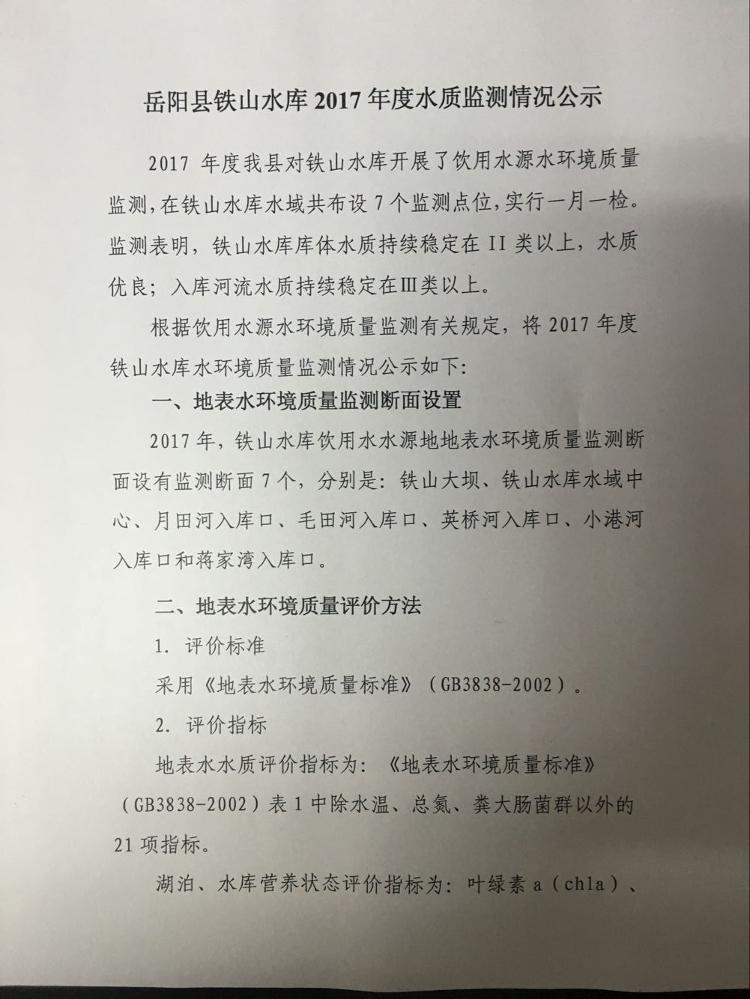 岳阳县铁山水库2017年度水质监测情况公示

2017年度我县对铁山水库开展了饮用水源水环境质量监测，在铁山水库水域共布设7个监测点位，实行一月一检。监测表明，铁山水库库体水质持续稳定在II类以上，水质优良；入库河流水质持续稳定在Ⅲ类以上。

根据饮用水源水环境质量监测有关规定，将2017年度铁山水库水环境质量监测情况公示如下：

一、地表水环境质量监测断面设置

2017年，铁山水库饮用水水源地地表水环境质量监测断面设有监测断面7个，分别是：铁山大坝、铁山水库水域中心、月田河入库口、毛田河入库口、英桥河入库口、小港河入库口和蒋家湾入库口。

二、地表水环境质量评价方法

1.评价标准

采用《地表水环境质量标准》（GB3838-2002）。

2.评价指标

地表水水质评价指标为：《地表水环境质量标准》（GB3838-2002）表1中除水温、总氮、粪大肠菌群以外的21项指标。

湖泊、水库营养状态评价指标为：叶绿素a（chla）、